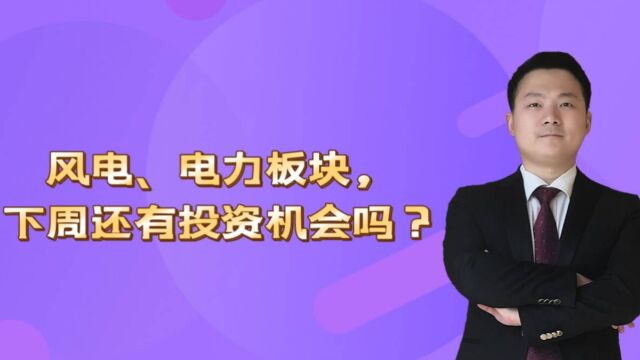 风电、电力板块，
下周还有投资机会吗？